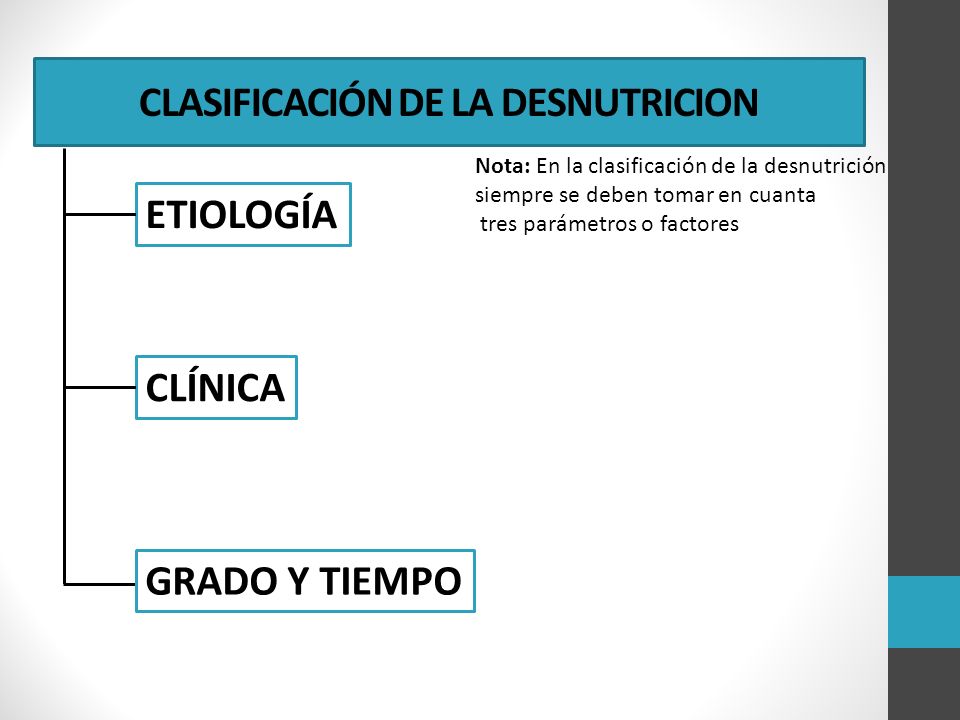 CLASIFICACIÓN DE LA DESNUTRICION

Nota: En la clasificación de la desnutrición siempre se deben tomar en cuanta tres parámetros o factores

ETIOLOGÍA

CLÍNICA

GRADO Y TIEMPO